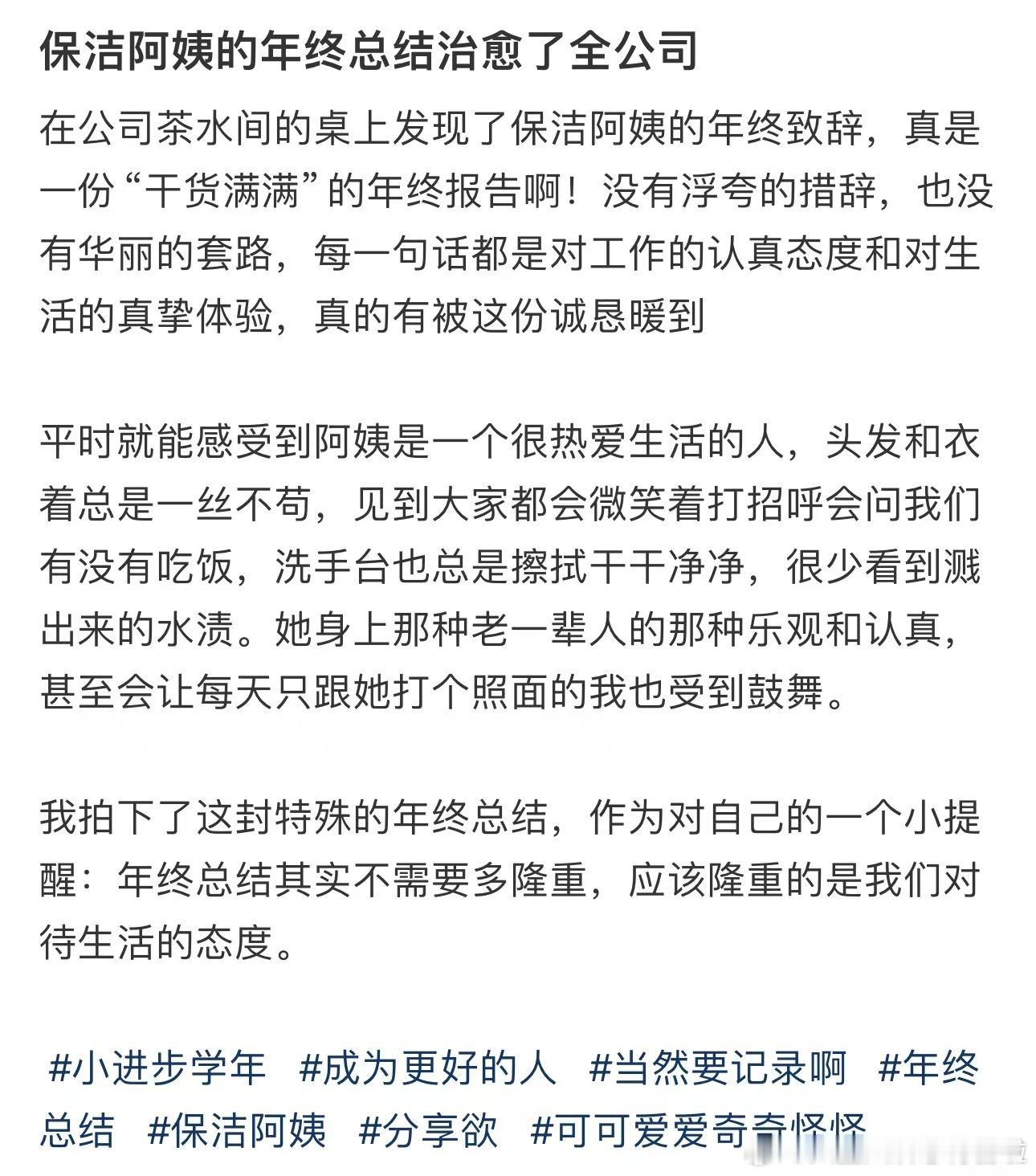 保洁阿姨的年终总结治愈了全公司

在公司茶水间的桌上发现了保洁阿姨的年终致辞，真是一份“干货满满”的年终报告啊！没有浮夸的措辞，也没有华丽的套路，每一句话都是对工作的认真态度和对生活的真挚体验，真的有被这份诚恳暖到

平时就能感受到阿姨是一个很热爱生活的人，头发和衣着总是一丝不苟，见到大家都会微笑着打招呼会问我们有没有吃饭，洗手台也总是擦拭干干净净，很少看到溅出来的水渍。她身上那种老一辈人的那种乐观和认真，甚至会让每天只跟她打个照面的我也受到鼓舞。

我拍下了这封特殊的年终总结，作为对自己的一个小提醒：年终总结其实不需要多隆重，应该隆重的是我们对待生活的态度。

#小进步学年 #成为更好的人 #当然要记录啊 #年终总结 #保洁阿姨 #分享欲 #可可爱爱奇奇怪怪